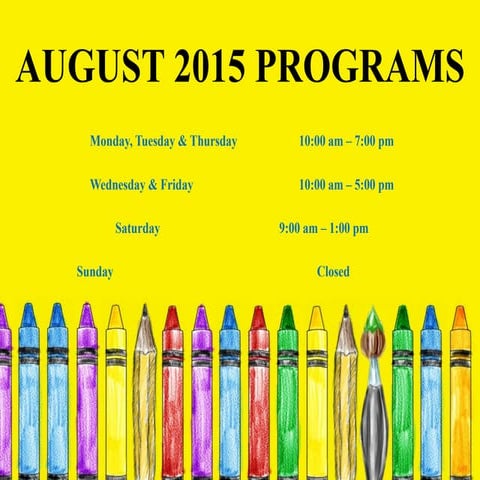 AUGUST 2015 PROGRAMS

Monday, Tuesday & Thursday 10:00 am – 7:00 pm

Wednesday & Friday 10:00 am – 5:00 pm

Saturday 9:00 am – 1:00 pm

Sunday Closed